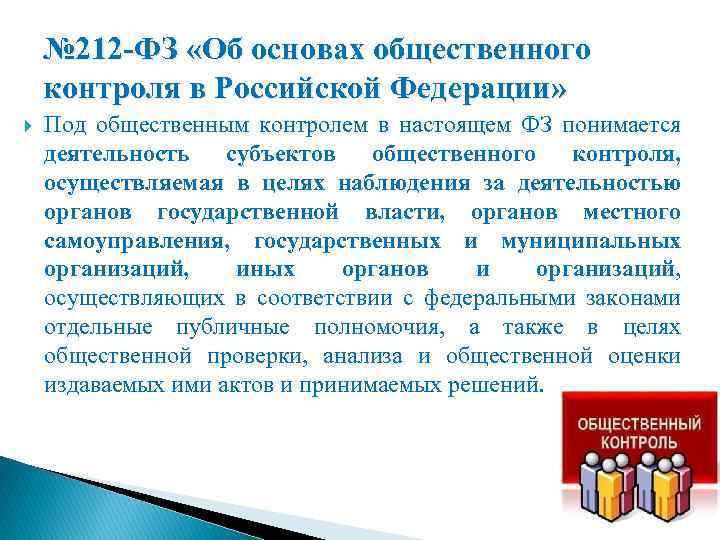 №212-ФЗ «Об основах общественного контроля в Российской Федерации»

Под общественным контролем в настоящем ФЗ понимается деятельность субъектов общественного контроля, осуществляемая в целях наблюдения за деятельностью органов государственной власти, органов местного самоуправления, государственных и муниципальных организаций, иных органов и организаций, осуществляющих в соответствии с федеральными законами отдельные публичные полномочия, а также в целях общественной проверки, анализа и общественной оценки издаваемых ими актов и принимаемых решений.

ОБЩЕСТВЕННЫЙ КОНТРОЛЬ